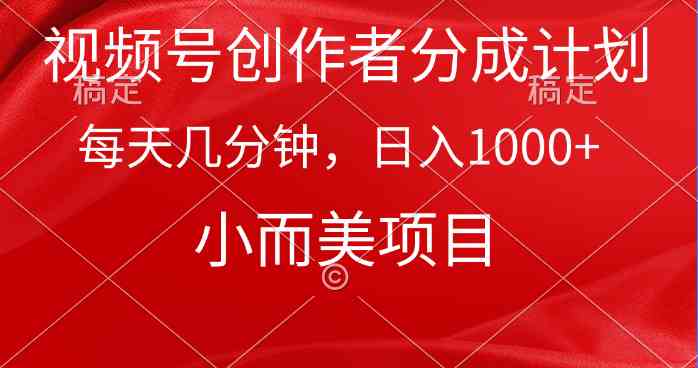 视频号创作者分成计划

稿定 稿定

每天几分钟，日入1000+

小而美项目

©